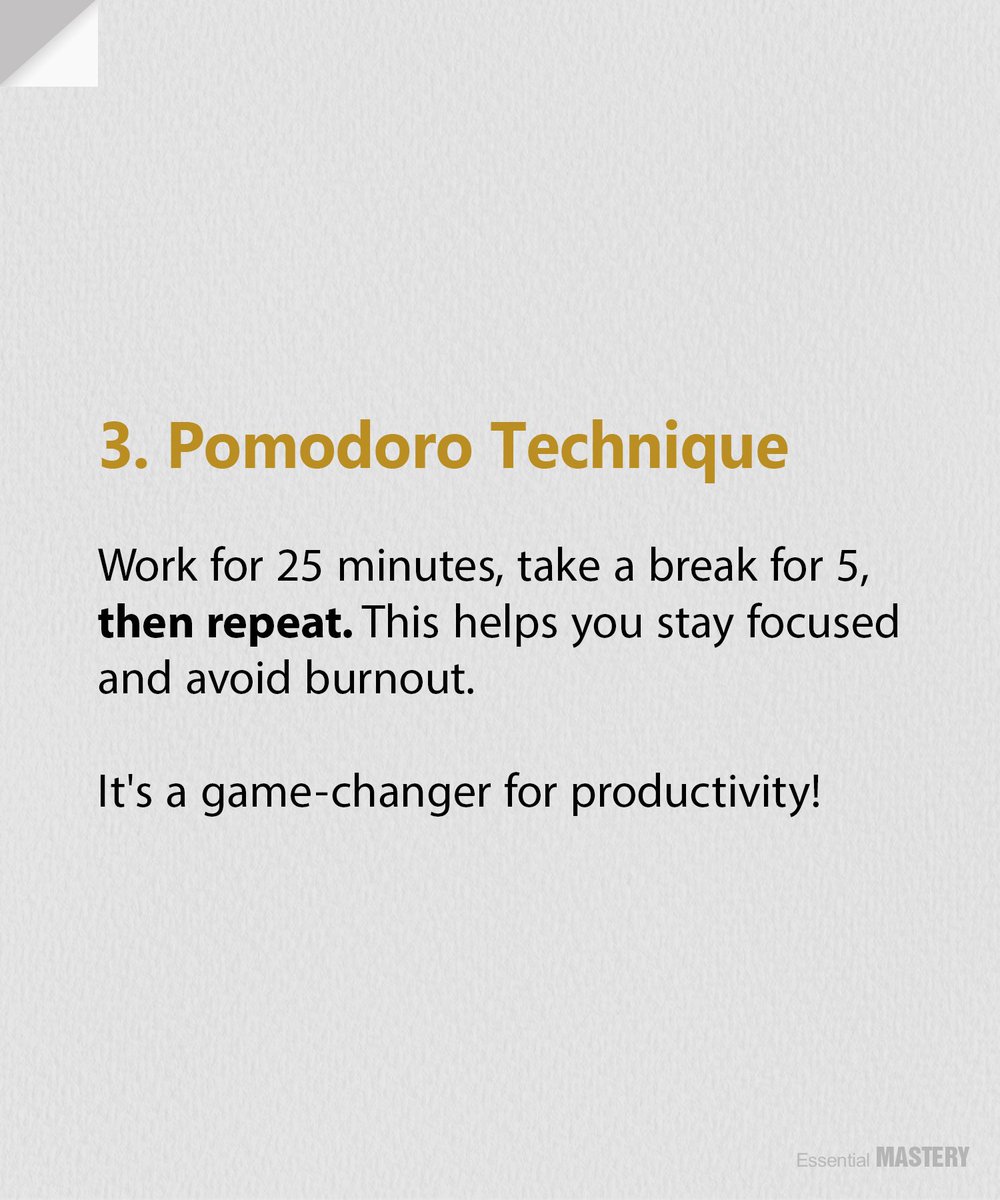 3. Pomodoro Technique

Work for 25 minutes, take a break for 5, then repeat. This helps you stay focused and avoid burnout.

It's a game-changer for productivity!

Essential MASTERY